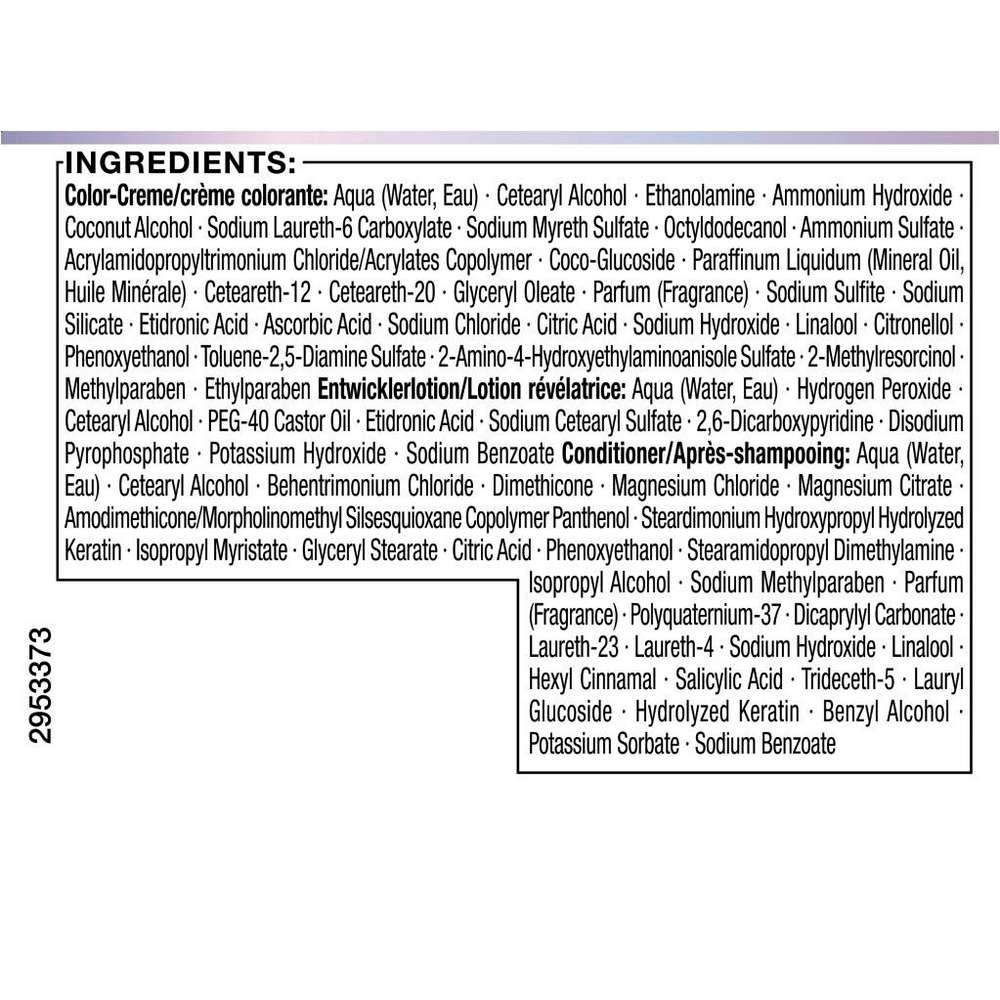 INGREDIENTS:

Color-Creme/crème colorante: Aqua (Water, Eau) · Cetearyl Alcohol · Ethanolamine · Ammonium Hydroxide · Coconut Alcohol · Sodium Laureth-6 Carboxylate · Sodium Myreth Sulfate · Octyldodecanol · Ammonium Sulfate · Acrylamidopropyltrimonium Chloride/Acrylates Copolymer · Coco-Glucoside · Paraffinum Liquidum (Mineral Oil, Huile Minérale) · Ceteareth-12 · Ceteareth-20 · Glyceryl Oleate · Parfum (Fragrance) · Sodium Sulfite · Sodium Silicate · Etidronic Acid · Ascorbic Acid · Sodium Chloride · Citric Acid · Sodium Hydroxide · Linalool · Citronellol · Phenoxyethanol · Toluene-2,5-Diamine Sulfate · 2-Amino-4-Hydroxyethylaminoanisole Sulfate · 2-Methylresorcinol · Methylparaben · Ethylparaben Entwicklerlotion/Lotion révélatrice: Aqua (Water, Eau) · Hydrogen Peroxide · Cetearyl Alcohol · PEG-40 Castor Oil · Etidronic Acid · Sodium Cetearyl Sulfate · 2,6-Dicarboxypyridine · Disodium Pyrophosphate · Potassium Hydroxide · Sodium Benzoate Conditioner/Après-shampooing: Aqua (Water, Eau) · Cetearyl Alcohol · Behentrimonium Chloride · Dimethicone · Magnesium Chloride · Magnesium Citrate · Amodimethicone/Morpholinomethyl Silsesquioxane Copolymer Panthenol · Steardimonium Hydroxypropyl Hydrolyzed Keratin · Isopropyl Myristate · Glyceryl Stearate · Citric Acid · Phenoxyethanol · Stearamidopropyl Dimethylamine · Isopropyl Alcohol · Sodium Methylparaben · Parfum (Fragrance) · Polyquaternium-37 · Dicaprylyl Carbonate · Laureth-23 · Laureth-4 · Sodium Hydroxide · Linalool · Hexyl Cinnamal · Salicylic Acid · Trideceth-5 · Lauryl Glucoside · Hydrolyzed Keratin · Benzyl Alcohol · Potassium Sorbate · Sodium Benzoate

2953373